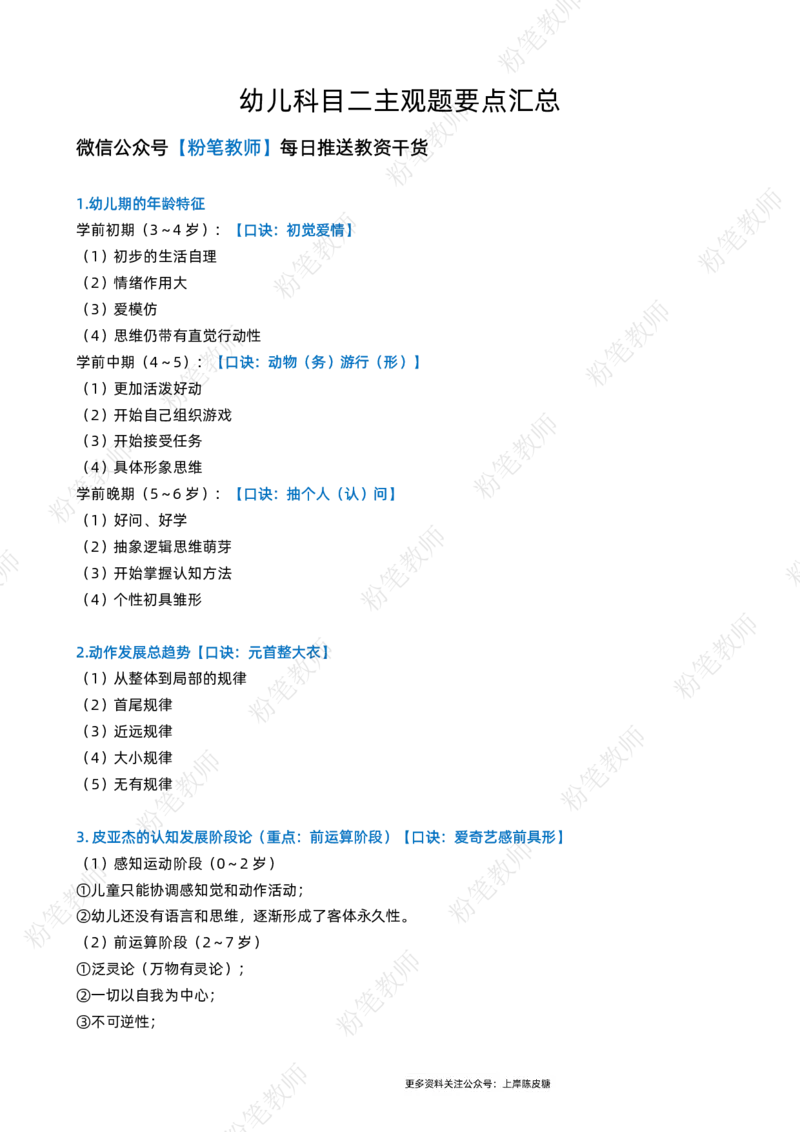 幼儿科目二主观题要点汇总

微信公众号【粉笔教师】每日推送教资干货

1.幼儿期的年龄特征

学前初期（3～4岁）：【口诀：初觉爱情】

（1）初步的生活自理

（2）情绪作用大

（3）爱模仿

（4）思维仍带有直觉行动性

学前中期（4～5）：【口诀：动物（务）游行（形）】

（1）更加活泼好动

（2）开始自己组织游戏

（3）开始接受任务

（4）具体形象思维

学前晚期（5～6岁）：【口诀：抽个人（认）问】

（1）好问、好学

（2）抽象逻辑思维萌芽

（3）开始掌握认知方法

（4）个性初具雏形

2.动作发展总趋势【口诀：元首整大衣】

（1）从整体到局部的规律

（2）首尾规律

（3）近远规律

（4）大小规律

（5）无有规律

3.皮亚杰的认知发展阶段论（重点：前运算阶段）【口诀：爱奇艺感前具形】

（1）感知运动阶段（0～2岁）

①儿童只能协调感知觉和动作活动；

②幼儿还没有语言和思维，逐渐形成了客体永久性。

（2）前运算阶段（2～7岁）

①泛灵论（万物有灵论）；

②一切以自我为中心；

③不可逆性；

更多资料关注公众号：上岸陈皮糖

粉笔教师